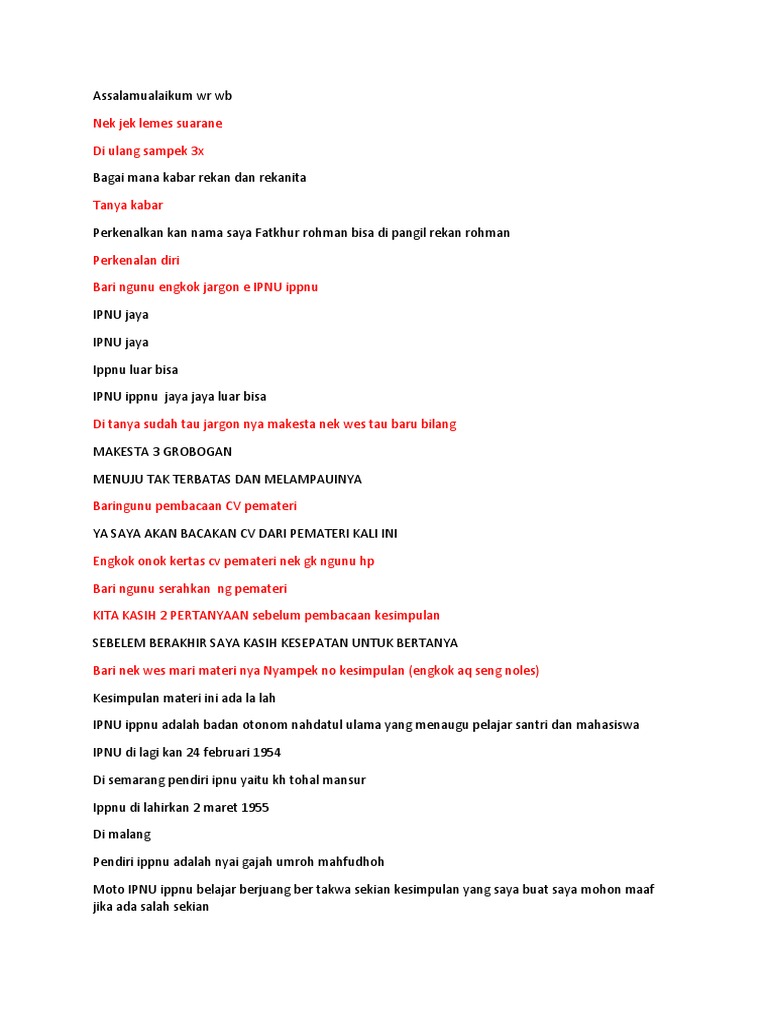 Assalamualaikum wr wb

Nek jek lemes suarane

Di ulang sampek 3x

Bagai mana kabar rekan dan rekanita

Tanya kabar

Perkenalkan kan nama saya Fatkhur rohman bisa di pangil rekan rohman

Perkenalan diri

Bari ngunu engkok jargon e IPNU ippnu

IPNU jaya

IPNU jaya

Ippnu luar bisa

IPNU ippnu  jaya jaya luar bisa

Di tanya sudah tau jargon nya makesta nek wes tau baru bilang

MAKESTA 3 GROBOGAN

MENUJU TAK TERBATAS DAN MELAMPAUINYA

Baringunu pembacaan CV pemateri

YA SAYA AKAN BACAKAN CV DARI PEMATERI KALI INI

Engkok onok kertas cv pemateri nek gk ngunu hp

Bari ngunu serahkan  ng pemateri

KITA KASIH 2 PERTANYAAN sebelum pembacaan kesimpulan

SEBELEM BERAKHIR SAYA KASIH KESEPATAN UNTUK BERTANYA

Bari nek wes mari materi nya Nyampek no kesimpulan (engkok aq seng noles)

Kesimpulan materi ini ada la lah

IPNU ippnu adalah badan otonom nahdatul ulama yang menaugu pelajar santri dan mahasiswa

IPNU di lagi kan 24 februari 1954

Di semarang pendiri ipnu yaitu kh tohal mansur

Ippnu di lahirkan 2 maret 1955

Di malang

Pendiri ippnu adalah nyai gajah umroh mahfudhoh

Moto IPNU ippnu belajar berjuang ber takwa sekian kesimpulan yang saya buat saya mohon maaf jika ada salah sekian